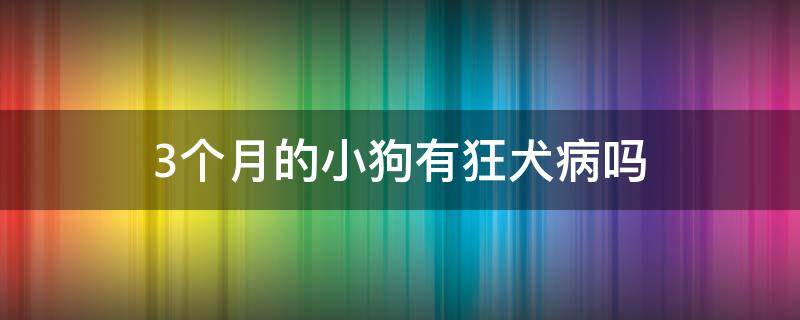 3个月的小狗有狂犬病吗